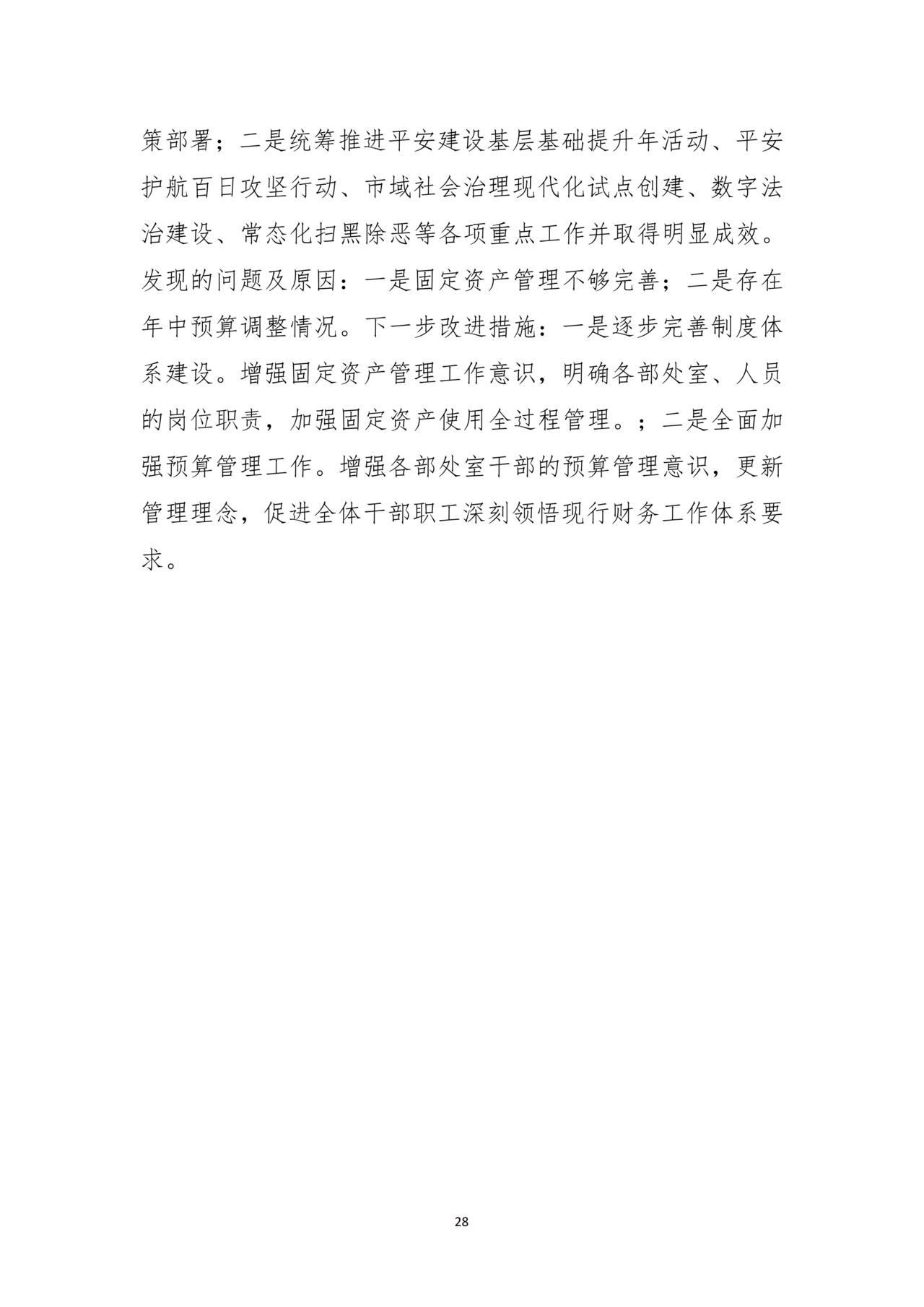 策部署；二是统筹推进平安建设基层基础提升年活动、平安护航百日攻坚行动、市域社会治理现代化试点创建、数字法治建设、常态化扫黑除恶等各项重点工作并取得明显成效。发现的问题及原因：一是固定资产管理不够完善；二是存在年中预算调整情况。下一步改进措施：一是逐步完善制度体系建设。增强固定资产管理工作意识，明确各部处室、人员的岗位职责，加强固定资产使用全过程管理。；二是全面加强预算管理工作。增强各部处室干部的预算管理意识，更新管理理念，促进全体干部职工深刻领悟现行财务工作体系要求。

28